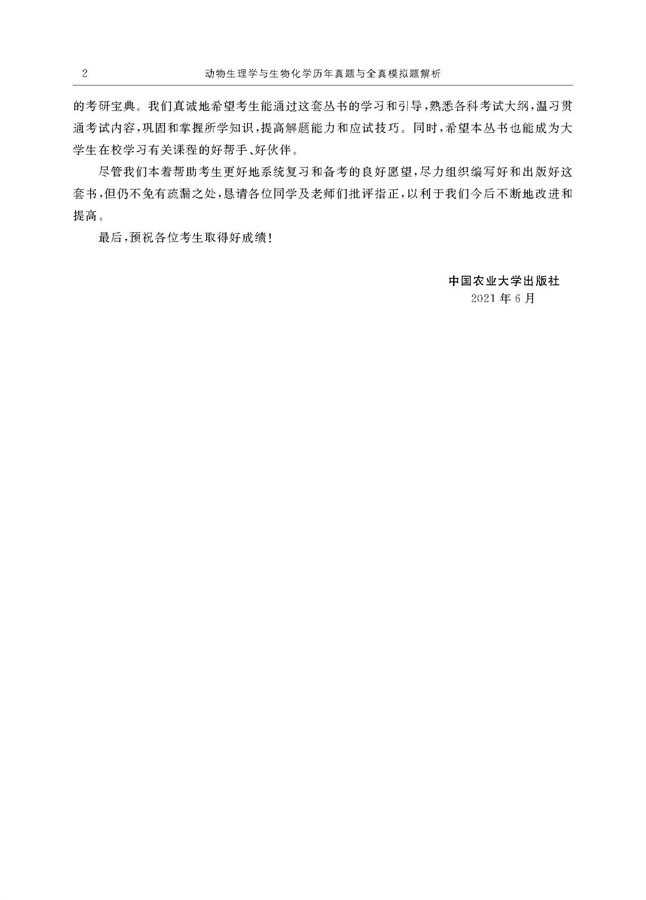 2　　动物生理学与生物化学历年真题与全真模拟题解析

的考研宝典。我们真诚地希望考生能通过这套丛书的学习和引导，熟悉各科考试大纲，温习贯通考试内容，巩固和掌握所学知识，提高解题能力和应试技巧。同时，希望本丛书也能成为大学生在校学习有关课程的好帮手、好伙伴。

尽管我们本着帮助考生更好地系统复习和备考的良好愿望，尽力组织编写好和出版好这套书，但仍不免有疏漏之处，恳请各位同学及老师们批评指正，以利于我们今后不断地改进和提高。

最后，预祝各位考生取得好成绩！

中国农业大学出版社
2021 年 6 月